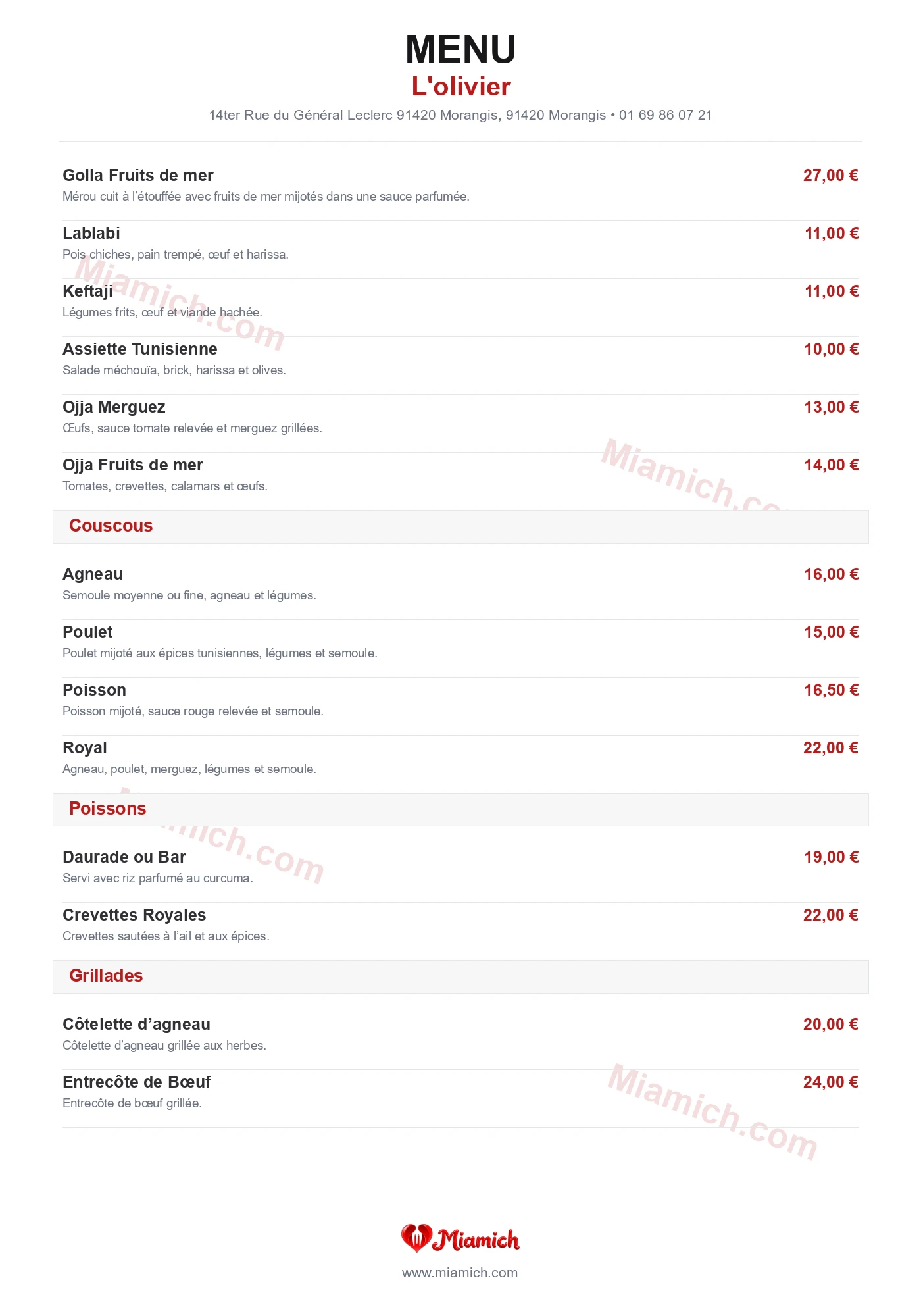 MENU
L'olivier
14ter Rue du Général Leclerc 91420 Morangis, 91420 Morangis • 01 69 86 07 21

Golla Fruits de mer
27,00 €
Mérou cuit à l'étouffée avec fruits de mer mijotés dans une sauce parfumée.

Lablabi
11,00 €
Pois chiches, pain trempé, œuf et harissa.

Keftaji
11,00 €
Légumes frits, œuf et viande hachée.

Assiette Tunisienne
10,00 €
Salade méchouïa, brick, harissa et olives.

Ojja Merguez
13,00 €
Œufs, sauce tomate relevée et merguez grillées.

Ojja Fruits de mer
14,00 €
Tomates, crevettes, calamars et œufs.

Couscous

Agneau
16,00 €
Semoule moyenne ou fine, agneau et légumes.

Poulet
15,00 €
Poulet mijoté aux épices tunisiennes, légumes et semoule.

Poisson
16,50 €
Poisson mijoté, sauce rouge relevée et semoule.

Royal
22,00 €
Agneau, poulet, merguez, légumes et semoule.

Poissons

Daurade ou Bar
19,00 €
Servi avec riz parfumé au curcuma.

Crevettes Royales
22,00 €
Crevettes sautées à l'ail et aux épices.

Grillades

Côtelette d'agneau
20,00 €
Côtelette d'agneau grillée aux herbes.

Entrecôte de Bœuf
24,00 €
Entrecôte de bœuf grillée.

Miamich
www.miamich.com

Miamich.com